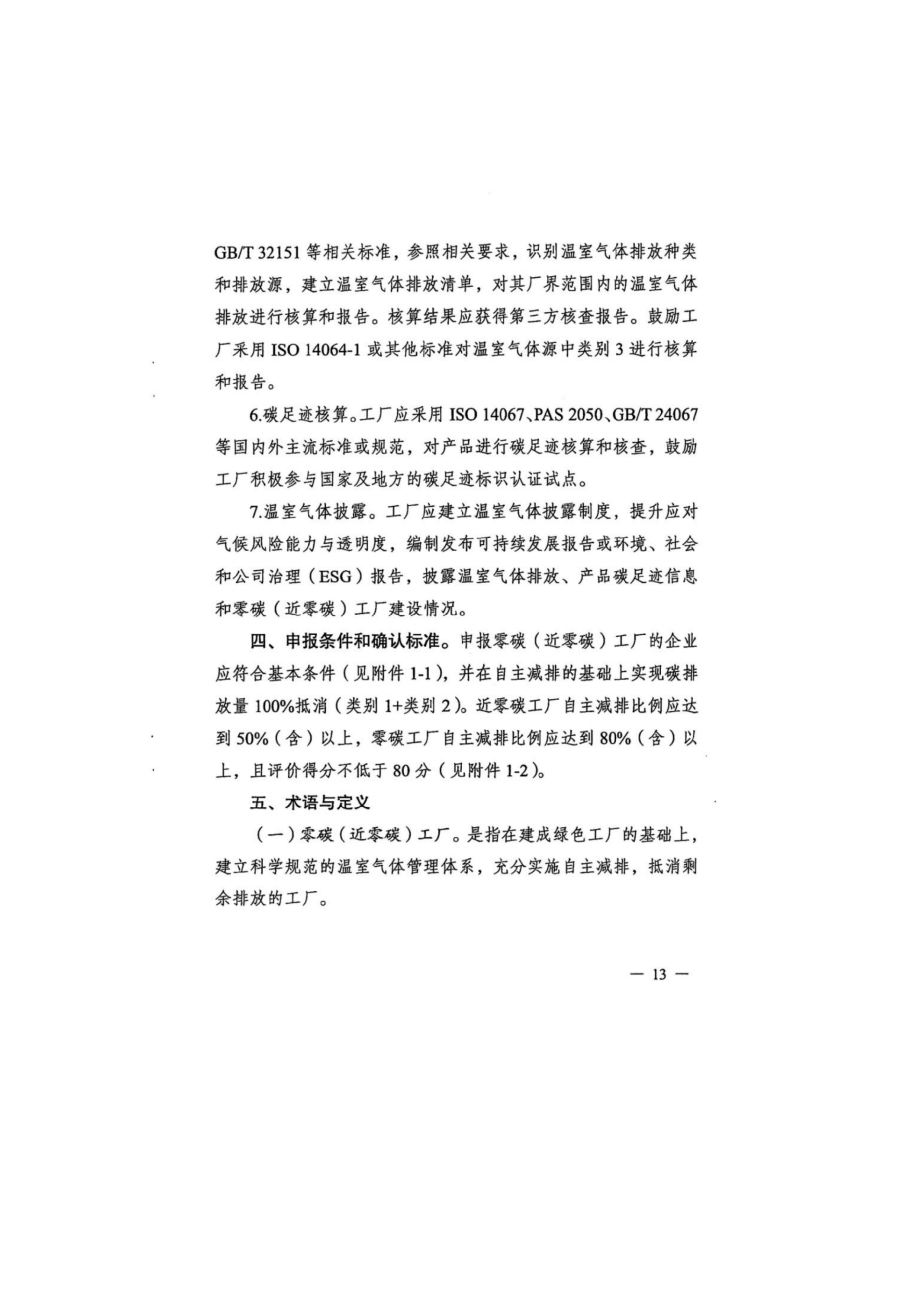 GB/T 32151 等相关标准，参照相关要求，识别温室气体排放种类和排放源，建立温室气体排放清单，对其厂界范围内的温室气体排放进行核算和报告。核算结果应获得第三方核查报告。鼓励工厂采用 ISO 14064-1 或其他标准对温室气体源中类别 3 进行核算和报告。

6.碳足迹核算。工厂应采用 ISO 14067、PAS 2050、GB/T 24067 等国内外主流标准或规范，对产品进行碳足迹核算和核查，鼓励工厂积极参与国家及地方的碳足迹标识认证试点。

7.温室气体披露。工厂应建立温室气体披露制度，提升应对气候风险能力与透明度，编制发布可持续发展报告或环境、社会和公司治理（ESG）报告，披露温室气体排放、产品碳足迹信息和零碳（近零碳）工厂建设情况。

四、申报条件和确认标准。申报零碳（近零碳）工厂的企业应符合基本条件（见附件 1-1），并在自主减排的基础上实现碳排放量 100%抵消（类别 1+类别 2）。近零碳工厂自主减排比例应达到 50%（含）以上，零碳工厂自主减排比例应达到 80%（含）以上，且评价得分不低于 80 分（见附件 1-2）。

五、术语与定义

（一）零碳（近零碳）工厂。是指在建成绿色工厂的基础上，建立科学规范的温室气体管理体系，充分实施自主减排，抵消剩余排放的工厂。

— 13 —